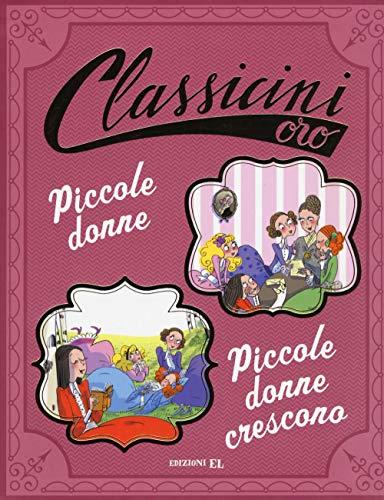 Classicini oro

Piccole donne

Piccole donne crescono

EDIZIONI EL